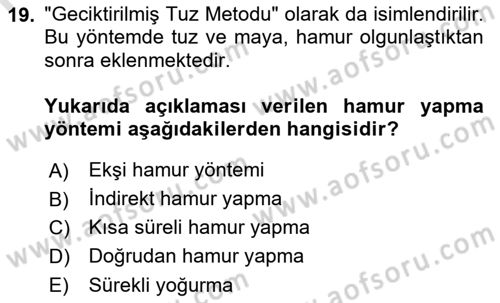 19. "Geciktirilmiş Tuz Metodu" olarak da isimlendirilir. Bu yöntemde tuz ve maya, hamur olgunlaştıktan sonra eklenmektedir.

Yukarıda açıklaması verilen hamur yapma yöntemi aşağıdakilerden hangisidir?

A) Ekşi hamur yöntemi
B) İndirekt hamur yapma
C) Kısa süreli hamur yapma
D) Doğrudan hamur yapma
E) Sürekli yoğurma

www.aofsoru.com